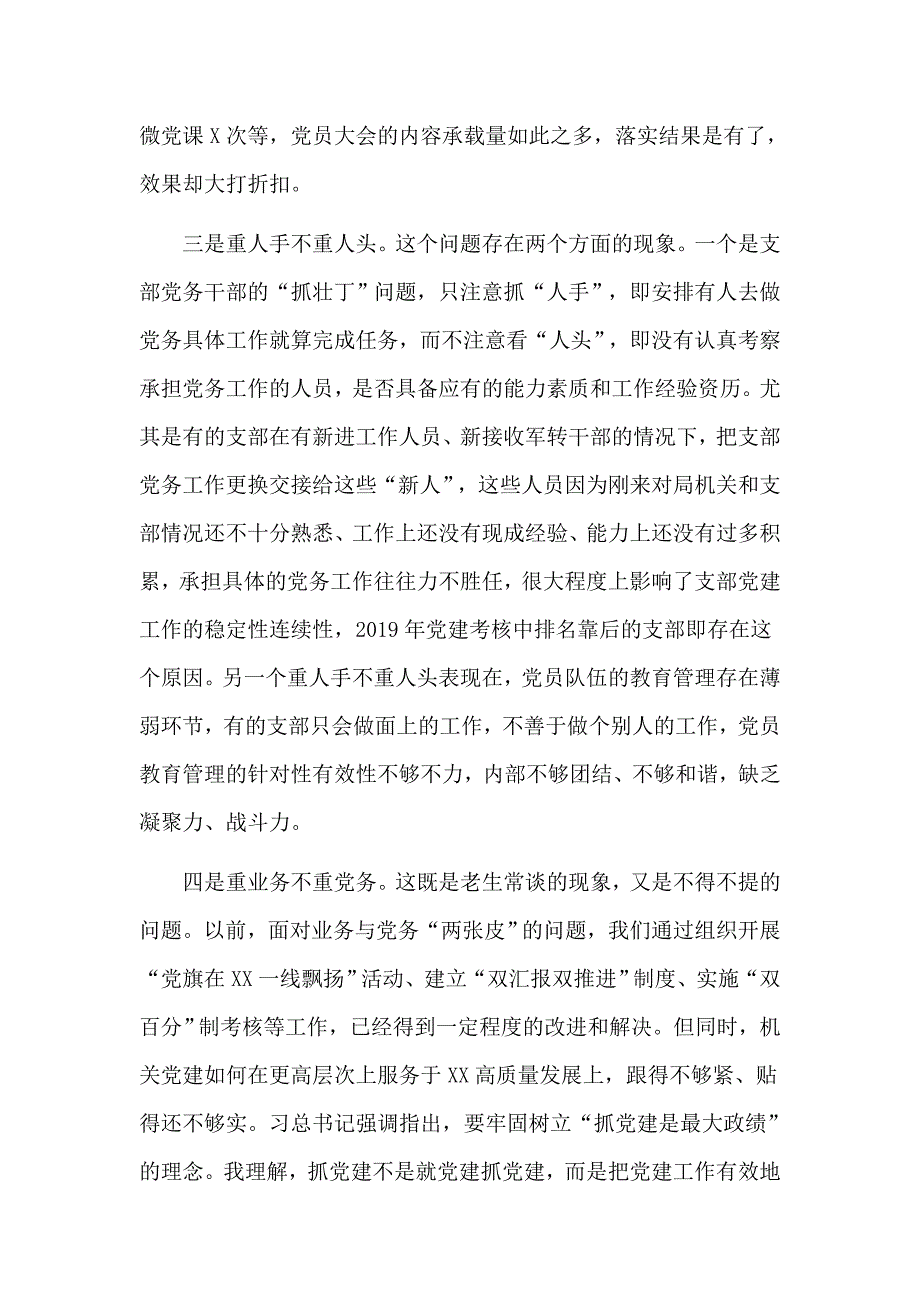 微党课 X 次等，党员大会的内容承载量如此之多，落实结果是有了，效果却大打折扣。

三是重人手不重人头。这个问题存在两个方面的现象。一个是支部党务干部的“抓壮丁”问题，只注意抓“人手”，即安排有人去做党务具体工作就算完成任务，而不注意看“人头”，即没有认真考察承担党务工作的人员，是否具备应有的能力素质和工作经验资历。尤其是有的支部在有新进工作人员、新接收军转干部的情况下，把支部党务工作更换交接给这些“新人”，这些人员因为刚来对局机关和支部情况还不十分熟悉、工作上还没有现成经验、能力上还没有过多积累，承担具体的党务工作往往力不胜任，很大程度上影响了支部党建工作的稳定性连续性，2019 年党建考核中排名靠后的支部即存在这个原因。另一个重人手不重人头表现在，党员队伍的教育管理存在薄弱环节，有的支部只会做面上的工作，不善于做个别人的工作，党员教育管理的针对性有效性不够不力，内部不够团结、不够和谐，缺乏凝聚力、战斗力。

四是重业务不重党务。这既是老生常谈的现象，又是不得不提的问题。以前，面对业务与党务“两张皮”的问题，我们通过组织开展“党旗在 XX 一线飘扬”活动、建立“双汇报双推进”制度、实施“双百分”制考核等工作，已经得到一定程度的改进和解决。但同时，机关党建如何在更高层次上服务于 XX 高质量发展上，跟得不够紧、贴得还不够实。习总书记强调指出，要牢固树立“抓党建是最大政绩”的理念。我理解，抓党建不是就党建抓党建，而是把党建工作有效地